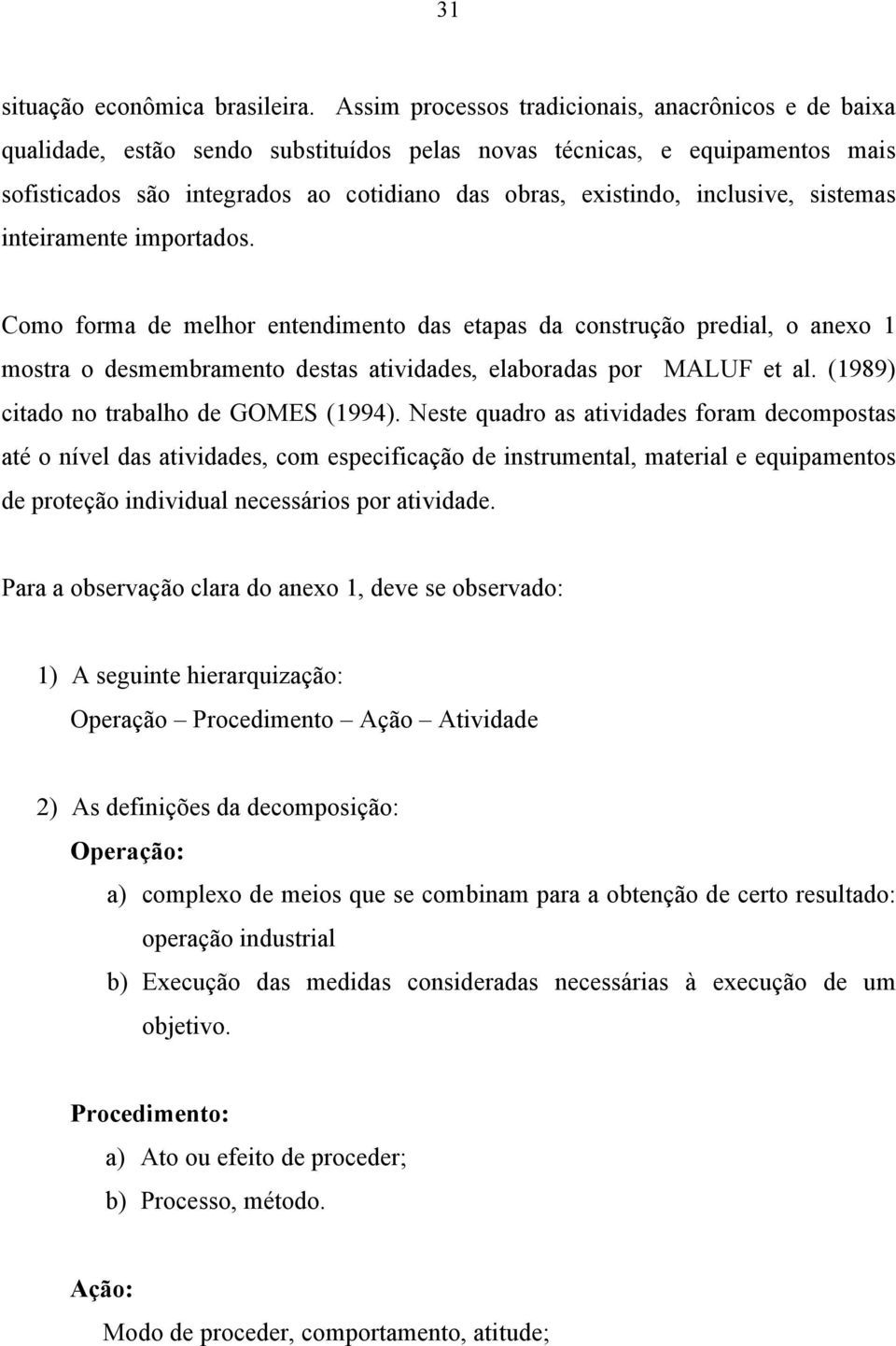 31

situação econômica brasileira. Assim processos tradicionais, anacrônicos e de baixa qualidade, estão sendo substituídos pelas novas técnicas, e equipamentos mais sofisticados são integrados ao cotidiano das obras, existindo, inclusive, sistemas inteiramente importados.

Como forma de melhor entendimento das etapas da construção predial, o anexo 1 mostra o desmembramento destas atividades, elaboradas por MALUF et al. (1989) citado no trabalho de GOMES (1994). Neste quadro as atividades foram decompostas até o nível das atividades, com especificação de instrumental, material e equipamentos de proteção individual necessários por atividade.

Para a observação clara do anexo 1, deve se observado:

1) A seguinte hierarquização:
Operação – Procedimento – Ação – Atividade

2) As definições da decomposição:
Operação:
a) complexo de meios que se combinam para a obtenção de certo resultado: operação industrial
b) Execução das medidas consideradas necessárias à execução de um objetivo.

Procedimento:
a) Ato ou efeito de proceder;
b) Processo, método.

Ação:
Modo de proceder, comportamento, atitude;